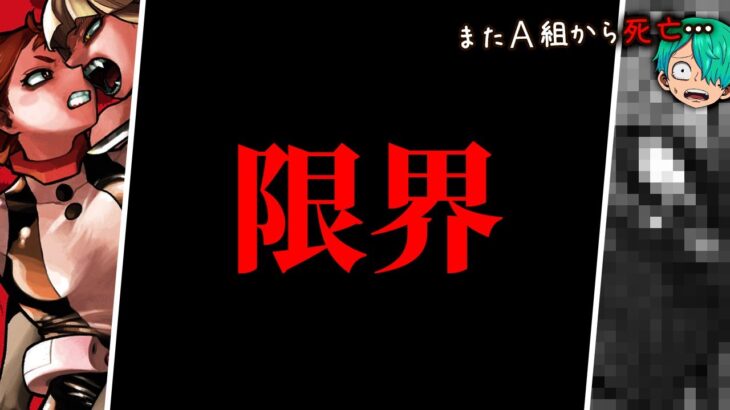 またA組から死亡…

限界